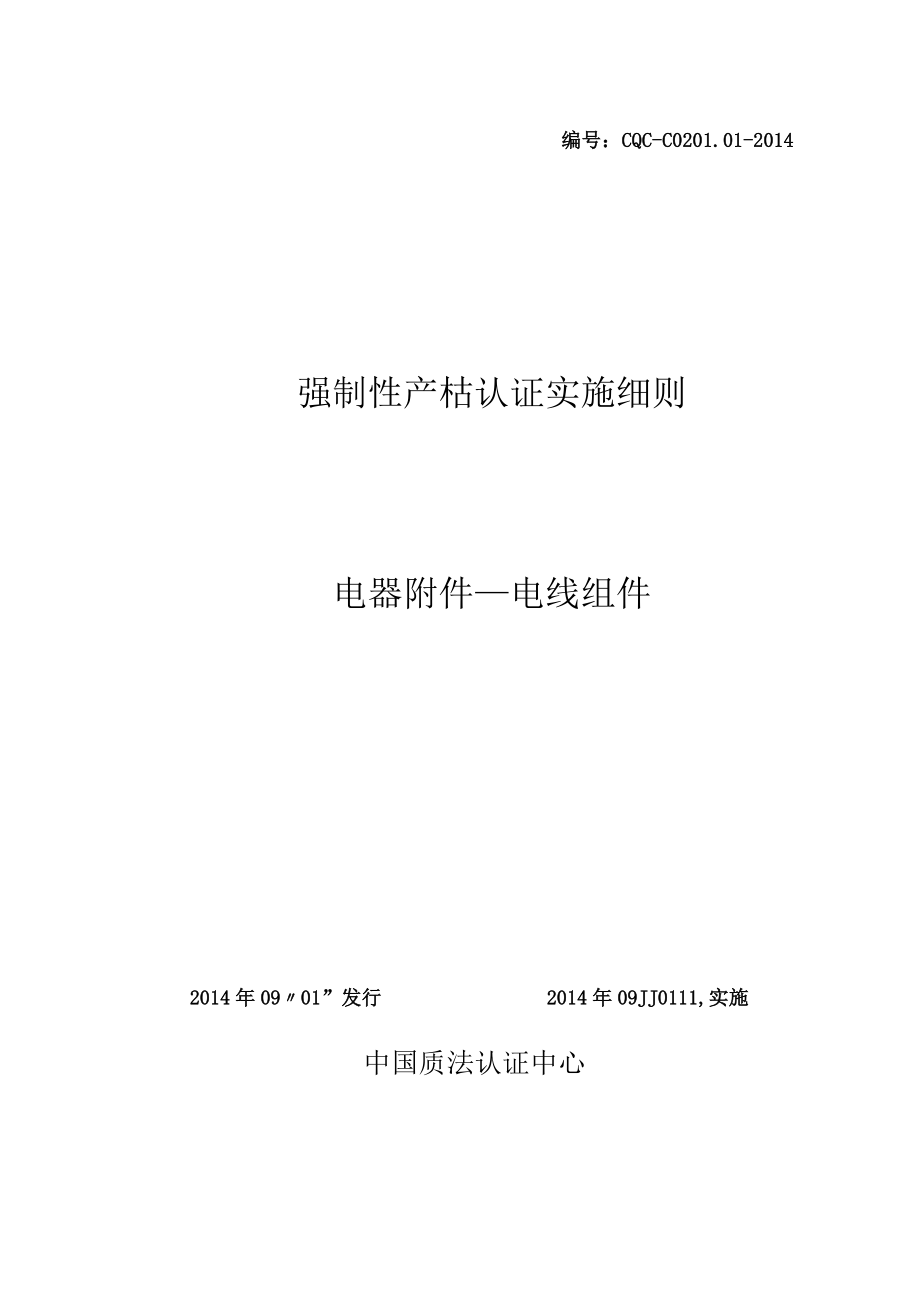 编号：CQC-C0201.01-2014

强制性产枯认证实施细则

电器附件—电线组件

2014年09〃01”发行

2014年09JJ0111,实施

中国质法认证中心